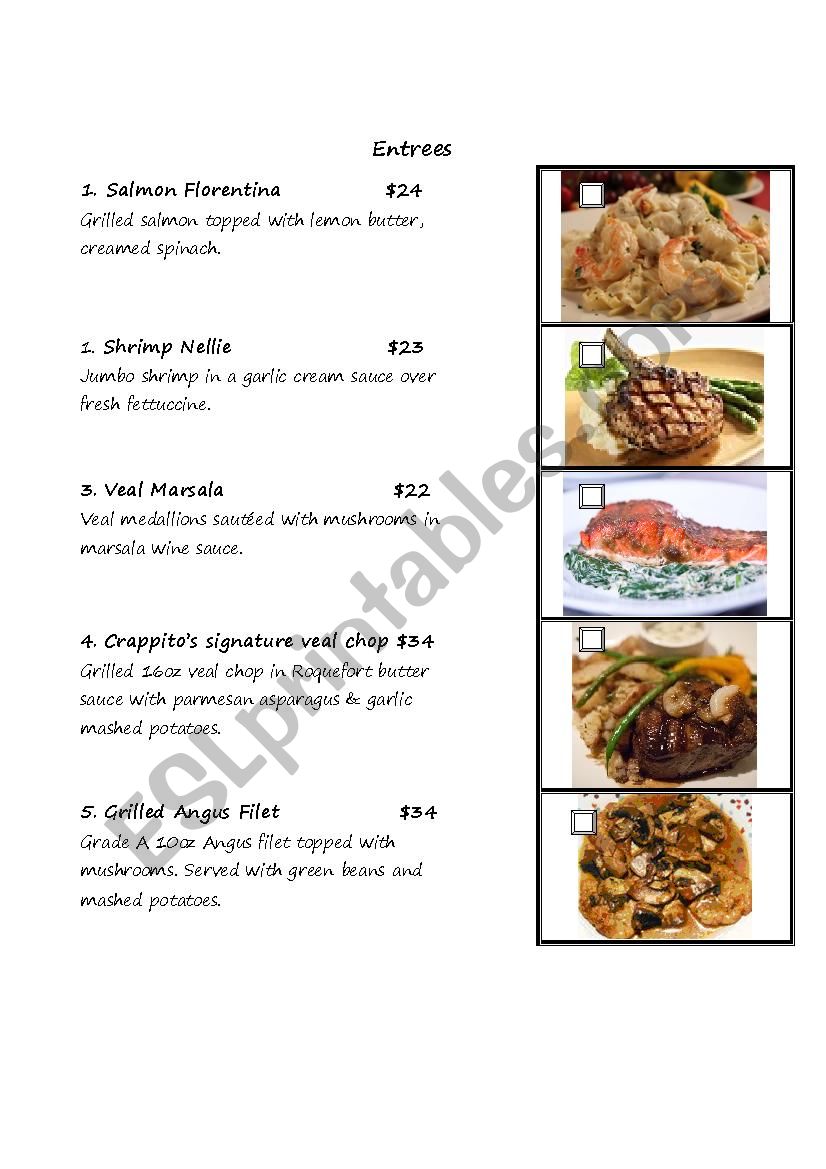 Entrees

1. Salmon Florentina $24
Grilled salmon topped with lemon butter, creamed spinach.

1. Shrimp Nellie $23
Jumbo shrimp in a garlic cream sauce over fresh fettuccine.

3. Veal Marsala $22
Veal medallions sautéed with mushrooms in marsala wine sauce.

4. Crappito's signature veal chop $34
Grilled 16oz veal chop in Roquefort butter sauce with parmesan asparagus & garlic mashed potatoes.

5. Grilled Angus Filet $34
Grade A 10oz Angus filet topped with mushrooms. Served with green beans and mashed potatoes.

ESLprintables.com